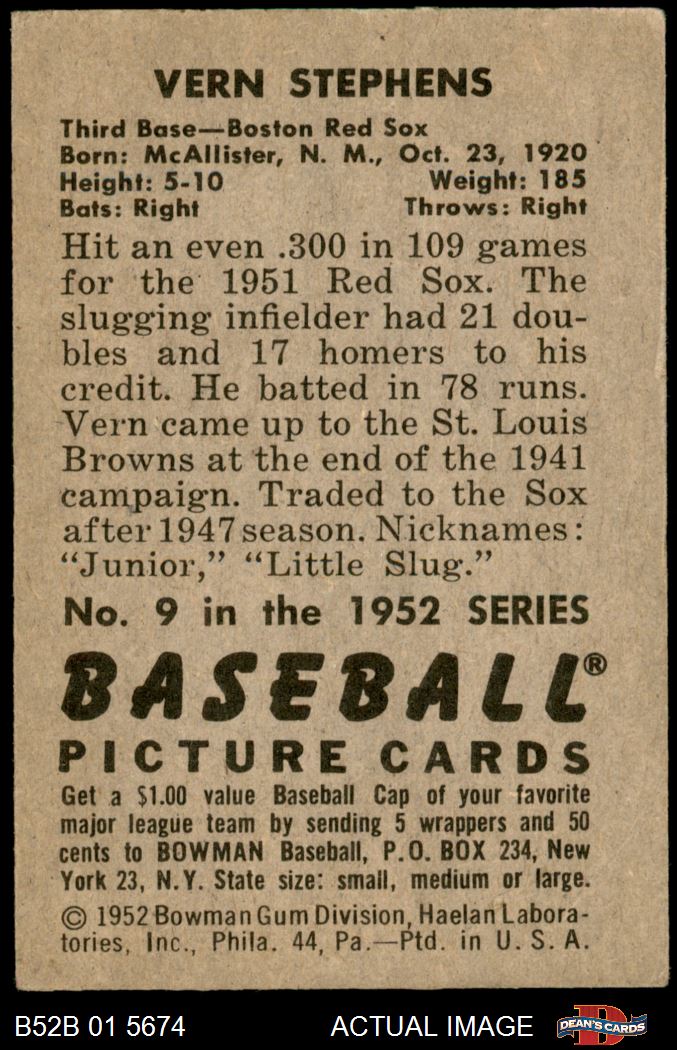 VERN STEPHENS

Third Base—Boston Red Sox
Born: McAllister, N. M., Oct. 23, 1920
Height: 5-10 Weight: 185
Bats: Right Throws: Right

Hit an even .300 in 109 games for the 1951 Red Sox. The slugging infielder had 21 doubles and 17 homers to his credit. He batted in 78 runs. Vern came up to the St. Louis Browns at the end of the 1941 campaign. Traded to the Sox after 1947 season. Nicknames: "Junior," "Little Slug."

No. 9 in the 1952 SERIES

BASEBALL®
PICTURE CARDS

Get a $1.00 value Baseball Cap of your favorite major league team by sending 5 wrappers and 50 cents to BOWMAN Baseball, P.O. BOX 234, New York 23, N.Y. State size: small, medium or large.

© 1952 Bowman Gum Division, Haelan Laboratories, Inc., Phila. 44, Pa.—Ptd. in U. S. A.

B52B 01 5674 ACTUAL IMAGE DEAN'S CARDS